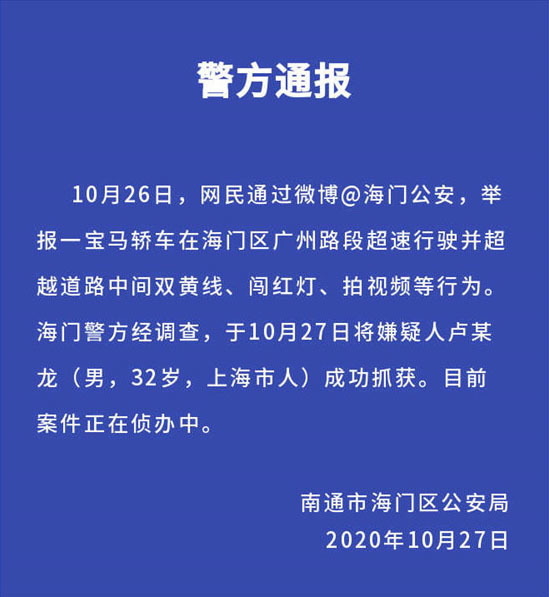 警方通报

10月26日，网民通过微博@海门公安，举报一宝马轿车在海门区广州路段超速行驶并超越道路中间双黄线、闯红灯、拍视频等行为。海门警方经调查，于10月27日将嫌疑人卢某龙（男，32岁，上海市人）成功抓获。目前案件正在侦办中。

南通市海门区公安局
2020年10月27日